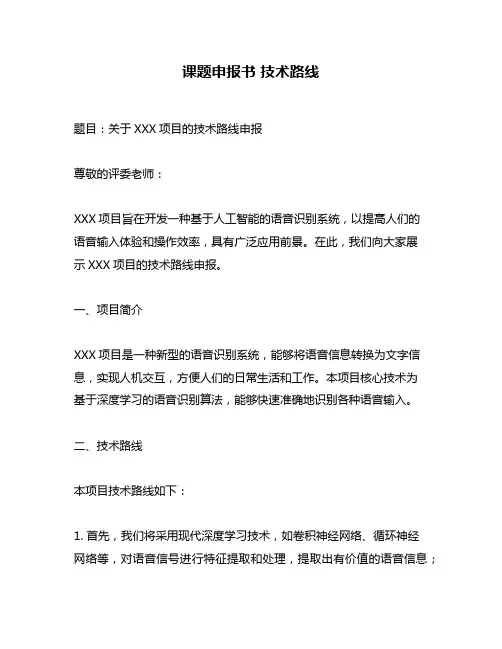 课题申报书 技术路线

题目：关于 XXX 项目的技术路线申报

尊敬的评委老师：

XXX 项目旨在开发一种基于人工智能的语音识别系统，以提高人们的语音输入体验和操作效率，具有广泛应用前景。在此，我们向大家展示 XXX 项目的技术路线申报。

一、项目简介

XXX 项目是一种新型的语音识别系统，能够将语音信息转换为文字信息，实现人机交互，方便人们的日常生活和工作。本项目核心技术为基于深度学习的语音识别算法，能够快速准确地识别各种语音输入。

二、技术路线

本项目技术路线如下：

1. 首先，我们将采用现代深度学习技术，如卷积神经网络、循环神经网络等，对语音信号进行特征提取和处理，提取出有价值的语音信息；